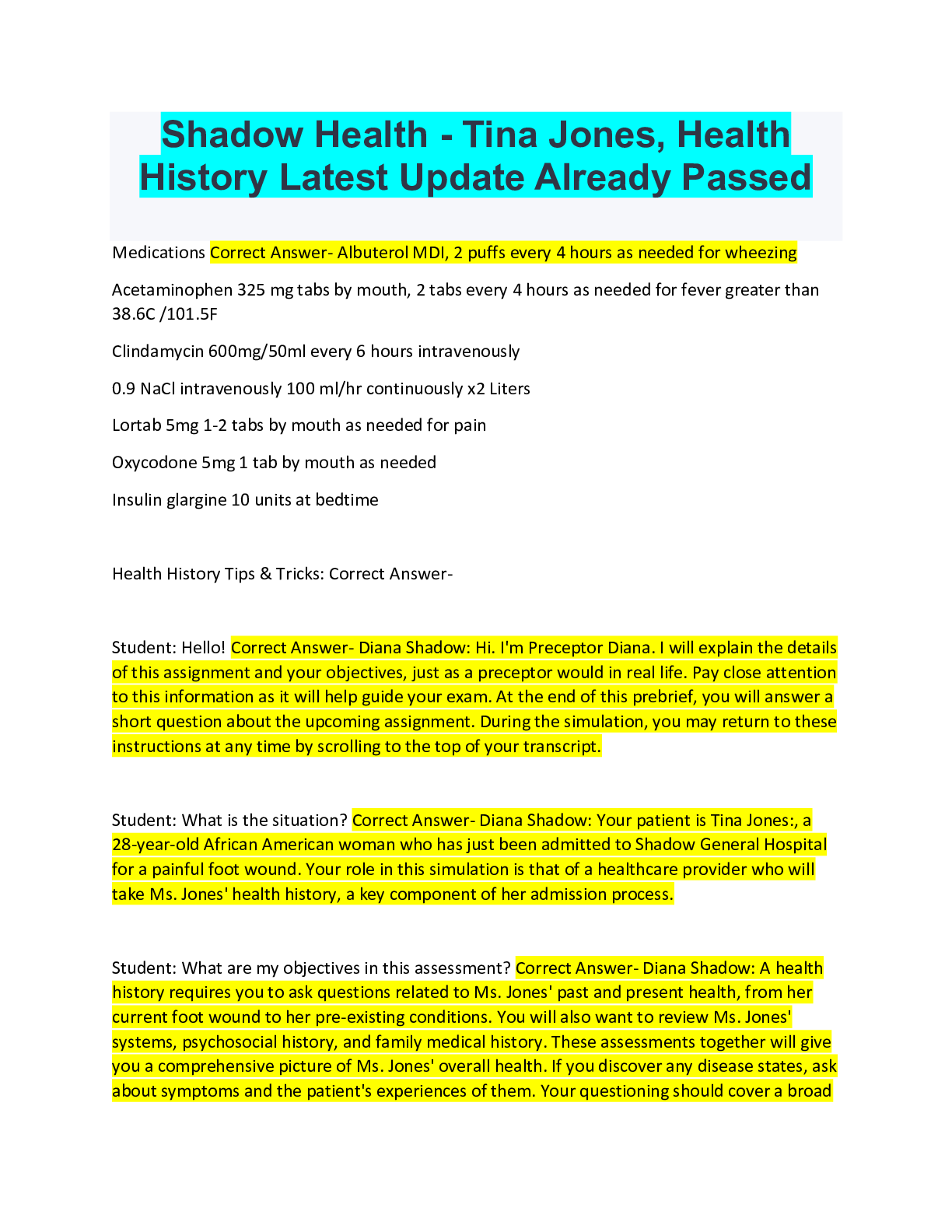 Shadow Health - Tina Jones, Health History Latest Update Already Passed

Medications Correct Answer- Albuterol MDI, 2 puffs every 4 hours as needed for wheezing

Acetaminophen 325 mg tabs by mouth, 2 tabs every 4 hours as needed for fever greater than 38.6C /101.5F

Clindamycin 600mg/50ml every 6 hours intravenously

0.9 NaCl intravenously 100 ml/hr continuously x2 Liters

Lortab 5mg 1-2 tabs by mouth as needed for pain

Oxycodone 5mg 1 tab by mouth as needed

Insulin glargine 10 units at bedtime

Health History Tips & Tricks: Correct Answer-

Student: Hello! Correct Answer- Diana Shadow: Hi. I'm Preceptor Diana. I will explain the details of this assignment and your objectives, just as a preceptor would in real life. Pay close attention to this information as it will help guide your exam. At the end of this prebrief, you will answer a short question about the upcoming assignment. During the simulation, you may return to these instructions at any time by scrolling to the top of your transcript.

Student: What is the situation? Correct Answer- Diana Shadow: Your patient is Tina Jones:, a 28-year-old African American woman who has just been admitted to Shadow General Hospital for a painful foot wound. Your role in this simulation is that of a healthcare provider who will take Ms. Jones' health history, a key component of her admission process.

Student: What are my objectives in this assessment? Correct Answer- Diana Shadow: A health history requires you to ask questions related to Ms. Jones' past and present health, from her current foot wound to her pre-existing conditions. You will also want to review Ms. Jones' systems, psychosocial history, and family medical history. These assessments together will give you a comprehensive picture of Ms. Jones' overall health. If you discover any disease states, ask about symptoms and the patient's experiences of them. Your questioning should cover a broad